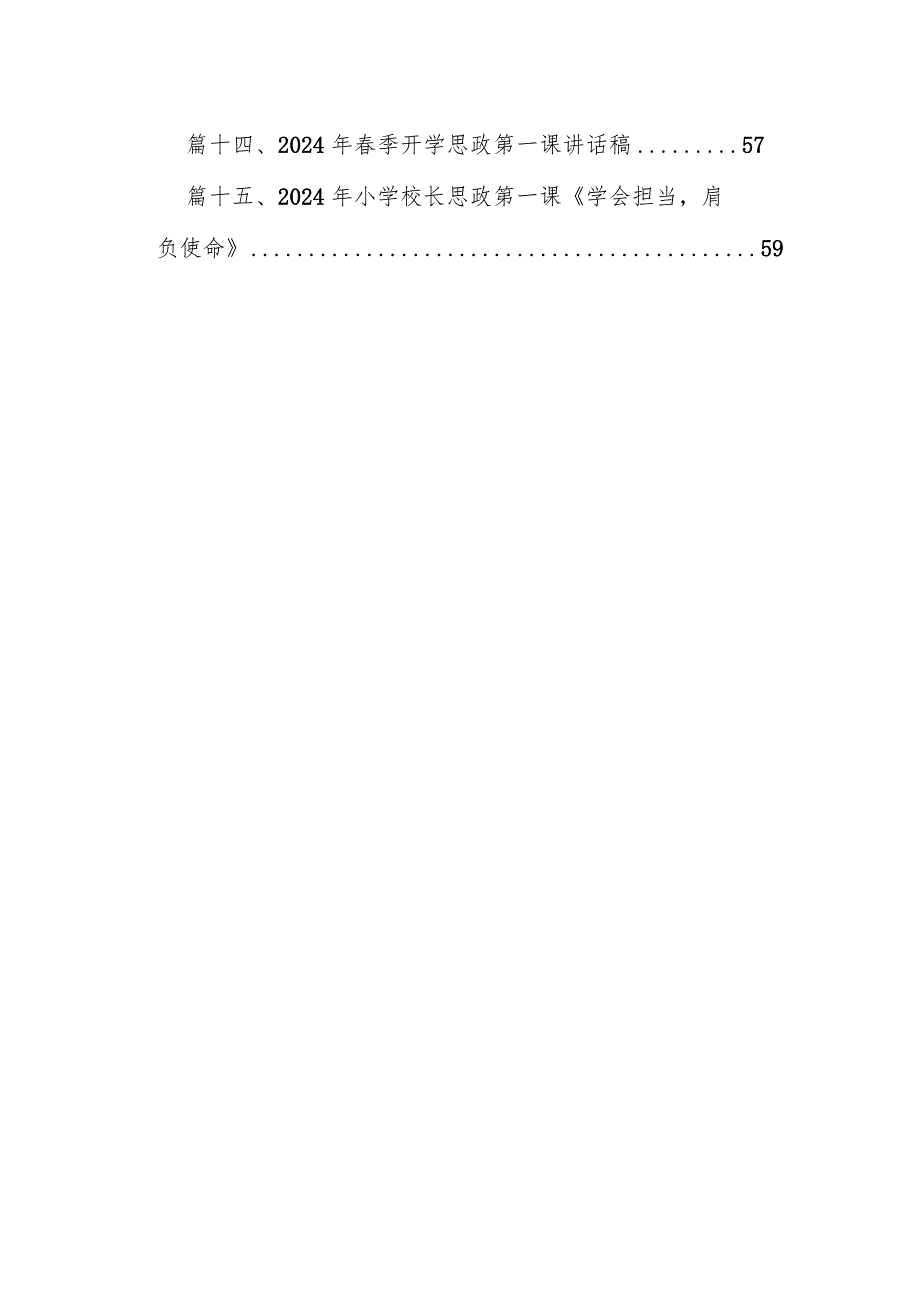 篇十四、2024年春季开学思政第一课讲话稿.........57

篇十五、2024年小学校长思政第一课《学会担当，肩负使命》.............................................59